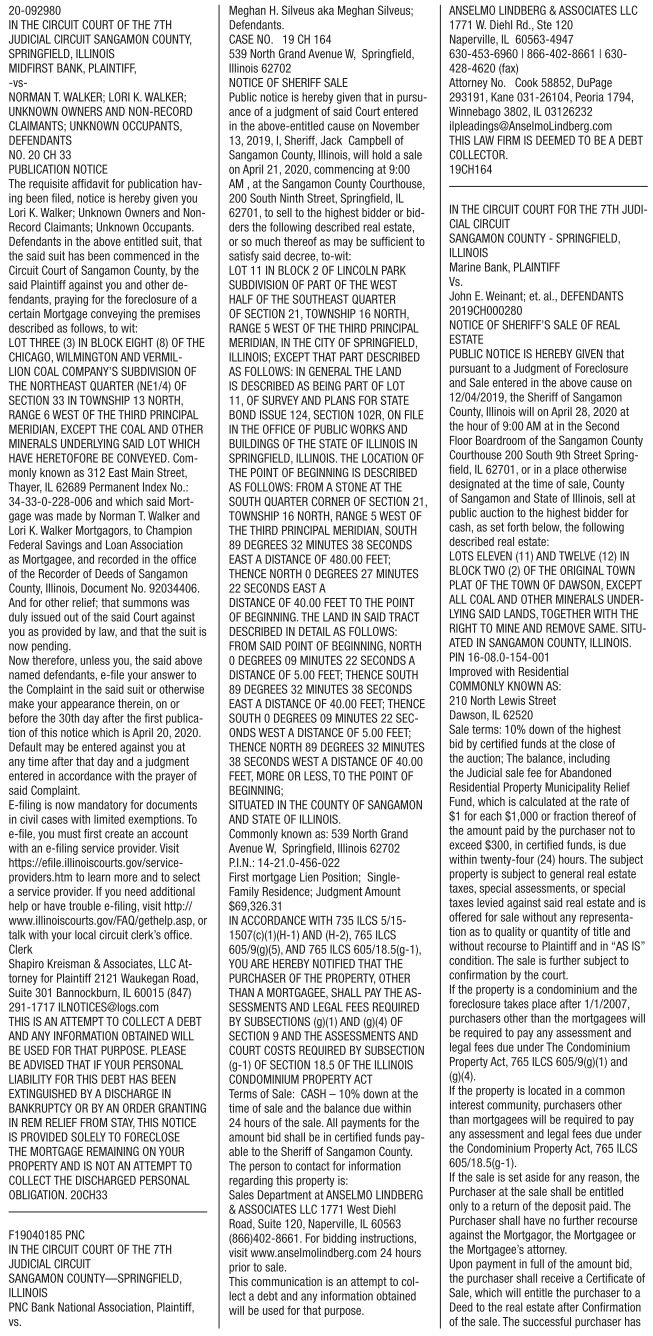 20-092980
IN THE CIRCUIT COURT OF THE 7TH JUDICIAL CIRCUIT SANGAMON COUNTY, SPRINGFIELD, ILLINOIS
MIDFIRST BANK, PLAINTIFF,
-vs-
NORMAN T. WALKER; LORI K. WALKER; UNKNOWN OWNERS AND NON-RECORD CLAIMANTS; UNKNOWN OCCUPANTS, DEFENDANTS
NO. 20 CH 33
PUBLICATION NOTICE
The requisite affidavit for publication having been filed, notice is hereby given you Lori K. Walker; Unknown Owners and Non-Record Claimants; Unknown Occupants. Defendants in the above entitled suit, that the said suit has been commenced in the Circuit Court of Sangamon County, by the said Plaintiff against you and other defendants, praying for the foreclosure of a certain Mortgage conveying the premises described as follows, to wit:
LOT THREE (3) IN BLOCK EIGHT (8) OF THE CHICAGO, WILMINGTON AND VERMILLION COAL COMPANY'S SUBDIVISION OF THE NORTHEAST QUARTER (NE1/4) OF SECTION 33 IN TOWNSHIP 13 NORTH, RANGE 6 WEST OF THE THIRD PRINCIPAL MERIDIAN, EXCEPT THE COAL AND OTHER MINERALS UNDERLYING SAID LOT WHICH HAVE HERETOFORE BE CONVEYED. Commonly known as 312 East Main Street, Thayer, IL 62689 Permanent Index No.: 34-33-0-228-006 and which said Mortgage was made by Norman T. Walker and Lori K. Walker Mortgagors, to Champion Federal Savings and Loan Association as Mortgagee, and recorded in the office of the Recorder of Deeds of Sangamon County, Illinois, Document No. 92034406. And for other relief; that summons was duly issued out of the said Court against you as provided by law, and that the suit is now pending.
Now therefore, unless you, the said above named defendants, e-file your answer to the Complaint in the said suit or otherwise make your appearance therein, on or before the 30th day after the first publication of this notice which is April 20, 2020. Default may be entered against you at any time after that day and a judgment entered in accordance with the prayer of said Complaint.
E-filing is now mandatory for documents in civil cases with limited exemptions. To e-file, you must first create an account with an e-filing service provider. Visit https://efile.illinoiscourts.gov/service-providers.htm to learn more and to select a service provider. If you need additional help or have trouble e-filing, visit http://www.illinoiscourts.gov/FAQ/gethelp.asp, or talk with your local circuit clerk's office.
Clerk
Shapiro Kreisman & Associates, LLC Attorney for Plaintiff 2121 Waukegan Road, Suite 301 Bannockburn, IL 60015 (847) 291-1717 ILNOTICES@logs.com
THIS IS AN ATTEMPT TO COLLECT A DEBT AND ANY INFORMATION OBTAINED WILL BE USED FOR THAT PURPOSE. PLEASE BE ADVISED THAT IF YOUR PERSONAL LIABILITY FOR THIS DEBT HAS BEEN EXTINGUISHED BY A DISCHARGE IN BANKRUPTCY OR BY AN ORDER GRANTING IN REM RELIEF FROM STAY, THIS NOTICE IS PROVIDED SOLELY TO FORECLOSE THE MORTGAGE REMAINING ON YOUR PROPERTY AND IS NOT AN ATTEMPT TO COLLECT THE DISCHARGED PERSONAL OBLIGATION. 20CH33

F19040185 PNC
IN THE CIRCUIT COURT OF THE 7TH JUDICIAL CIRCUIT
SANGAMON COUNTY—SPRINGFIELD, ILLINOIS
PNC Bank National Association, Plaintiff,
vs.
Meghan H. Silveus aka Meghan Silveus; Defendants.
CASE NO. 19 CH 164
539 North Grand Avenue W, Springfield, Illinois 62702
NOTICE OF SHERIFF SALE
Public notice is hereby given that in pursuance of a judgment of said Court entered in the above-entitled cause on November 13, 2019, I, Sheriff, Jack Campbell of Sangamon County, Illinois, will hold a sale on April 21, 2020, commencing at 9:00 AM , at the Sangamon County Courthouse, 200 South Ninth Street, Springfield, IL 62701, to sell to the highest bidder or bidders the following described real estate, or so much thereof as may be sufficient to satisfy said decree, to-wit:
LOT 11 IN BLOCK 2 OF LINCOLN PARK SUBDIVISION OF PART OF THE WEST HALF OF THE SOUTHEAST QUARTER OF SECTION 21, TOWNSHIP 16 NORTH, RANGE 5 WEST OF THE THIRD PRINCIPAL MERIDIAN, IN THE CITY OF SPRINGFIELD, ILLINOIS; EXCEPT THAT PART DESCRIBED AS FOLLOWS: IN GENERAL THE LAND IS DESCRIBED AS BEING PART OF LOT 11, OF SURVEY AND PLANS FOR STATE BOND ISSUE 124, SECTION 102R, ON FILE IN THE OFFICE OF PUBLIC WORKS AND BUILDINGS OF THE STATE OF ILLINOIS IN SPRINGFIELD, ILLINOIS. THE LOCATION OF THE POINT OF BEGINNING IS DESCRIBED AS FOLLOWS: FROM A STONE AT THE SOUTH QUARTER CORNER OF SECTION 21, TOWNSHIP 16 NORTH, RANGE 5 WEST OF THE THIRD PRINCIPAL MERIDIAN, SOUTH 89 DEGREES 32 MINUTES 38 SECONDS EAST A DISTANCE OF 480.00 FEET; THENCE NORTH 0 DEGREES 27 MINUTES 22 SECONDS EAST A
DISTANCE OF 40.00 FEET TO THE POINT OF BEGINNING. THE LAND IN SAID TRACT DESCRIBED IN DETAIL AS FOLLOWS: FROM SAID POINT OF BEGINNING, NORTH 0 DEGREES 09 MINUTES 22 SECONDS A DISTANCE OF 5.00 FEET; THENCE SOUTH 89 DEGREES 32 MINUTES 38 SECONDS EAST A DISTANCE OF 40.00 FEET; THENCE SOUTH 0 DEGREES 09 MINUTES 22 SECONDS WEST A DISTANCE OF 5.00 FEET; THENCE NORTH 89 DEGREES 32 MINUTES 38 SECONDS WEST A DISTANCE OF 40.00 FEET, MORE OR LESS, TO THE POINT OF BEGINNING;
SITUATED IN THE COUNTY OF SANGAMON AND STATE OF ILLINOIS.
Commonly known as: 539 North Grand Avenue W, Springfield, Illinois 62702
P.I.N.: 14-21.0-456-022
First mortgage Lien Position; Single-Family Residence; Judgment Amount $69,326.31
IN ACCORDANCE WITH 735 ILCS 5/15-1507(c)(1)(H-1) AND (H-2), 765 ILCS 605/9(g)(5), AND 765 ILCS 605/18.5(g-1), YOU ARE HEREBY NOTIFIED THAT THE PURCHASER OF THE PROPERTY, OTHER THAN A MORTGAGEE, SHALL PAY THE ASSESSMENTS AND LEGAL FEES REQUIRED BY SUBSECTIONS (g)(1) AND (g)(4) OF SECTION 9 AND THE ASSESSMENTS AND COURT COSTS REQUIRED BY SUBSECTION (g-1) OF SECTION 18.5 OF THE ILLINOIS CONDOMINIUM PROPERTY ACT
Terms of Sale: CASH – 10% down at the time of sale and the balance due within 24 hours of the sale. All payments for the amount bid shall be in certified funds payable to the Sheriff of Sangamon County.
The person to contact for information regarding this property is:
Sales Department at ANSELMO LINDBERG & ASSOCIATES LLC 1771 West Diehl Road, Suite 120, Naperville, IL 60563 (866)402-8661. For bidding instructions, visit www.anselmolindberg.com 24 hours prior to sale.
This communication is an attempt to collect a debt and any information obtained will be used for that purpose.
ANSELMO LINDBERG & ASSOCIATES LLC
1771 W. Diehl Rd., Ste 120
Naperville, IL 60563-4947
630-453-6960 | 866-402-8661 | 630-428-4620 (fax)
Attorney No. Cook 58852, DuPage 293191, Kane 031-26104, Peoria 1794, Winnebago 3802, IL 03126232
ilpleadings@AnselmoLindberg.com
THIS LAW FIRM IS DEEMED TO BE A DEBT COLLECTOR.
19CH164

IN THE CIRCUIT COURT FOR THE 7TH JUDICIAL CIRCUIT
SANGAMON COUNTY - SPRINGFIELD, ILLINOIS
Marine Bank, PLAINTIFF
Vs.
John E. Weinant; et. al., DEFENDANTS
2019CH000280
NOTICE OF SHERIFF'S SALE OF REAL ESTATE
PUBLIC NOTICE IS HEREBY GIVEN that pursuant to a Judgment of Foreclosure and Sale entered in the above cause on 12/04/2019, the Sheriff of Sangamon County, Illinois will on April 28, 2020 at the hour of 9:00 AM at in the Second Floor Boardroom of the Sangamon County Courthouse 200 South 9th Street Springfield, IL 62701, or in a place otherwise designated at the time of sale, County of Sangamon and State of Illinois, sell at public auction to the highest bidder for cash, as set forth below, the following described real estate:
LOTS ELEVEN (11) AND TWELVE (12) IN BLOCK TWO (2) OF THE ORIGINAL TOWN PLAT OF THE TOWN OF DAWSON, EXCEPT ALL COAL AND OTHER MINERALS UNDERLYING SAID LANDS, TOGETHER WITH THE RIGHT TO MINE AND REMOVE SAME. SITUATED IN SANGAMON COUNTY, ILLINOIS.
PIN 16-08.0-154-001
Improved with Residential
COMMONLY KNOWN AS:
210 North Lewis Street
Dawson, IL 62520
Sale terms: 10% down of the highest bid by certified funds at the close of the auction; The balance, including the Judicial sale fee for Abandoned Residential Property Municipality Relief Fund, which is calculated at the rate of $1 for each $1,000 or fraction thereof of the amount paid by the purchaser not to exceed $300, in certified funds, is due within twenty-four (24) hours. The subject property is subject to general real estate taxes, special assessments, or special taxes levied against said real estate and is offered for sale without any representation as to quality or quantity of title and without recourse to Plaintiff and in "AS IS" condition. The sale is further subject to confirmation by the court.
If the property is a condominium and the foreclosure takes place after 1/1/2007, purchasers other than the mortgagees will be required to pay any assessment and legal fees due under The Condominium Property Act, 765 ILCS 605/9(g)(1) and (g)(4).
If the property is located in a common interest community, purchasers other than mortgagees will be required to pay any assessment and legal fees due under the Condominium Property Act, 765 ILCS 605/18.5(g-1).
If the sale is set aside for any reason, the Purchaser at the sale shall be entitled only to a return of the deposit paid. The Purchaser shall have no further recourse against the Mortgagor, the Mortgagee or the Mortgagee's attorney.
Upon payment in full of the amount bid, the purchaser shall receive a Certificate of Sale, which will entitle the purchaser to a Deed to the real estate after Confirmation of the sale. The successful purchaser has